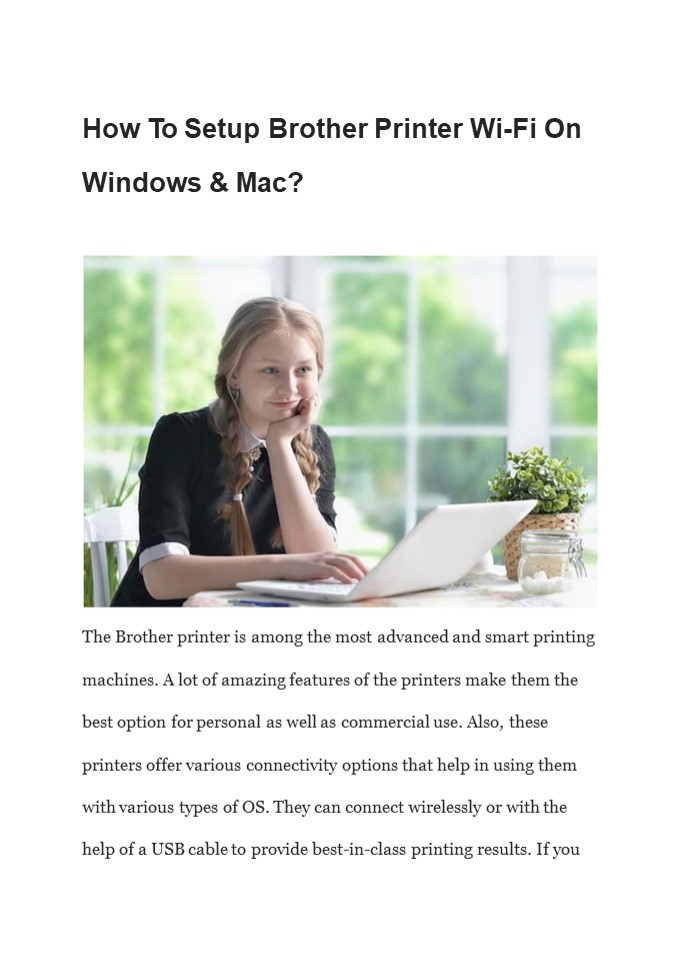 How To Setup Brother Printer Wi-Fi On Windows & Mac?

The Brother printer is among the most advanced and smart printing machines. A lot of amazing features of the printers make them the best option for personal as well as commercial use. Also, these printers offer various connectivity options that help in using them with various types of OS. They can connect wirelessly or with the help of a USB cable to provide best-in-class printing results. If you